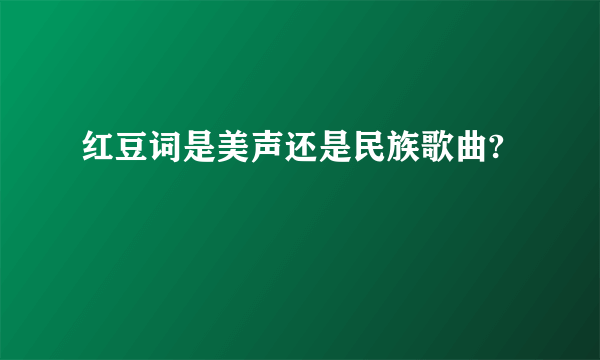 红豆词是美声还是民族歌曲?